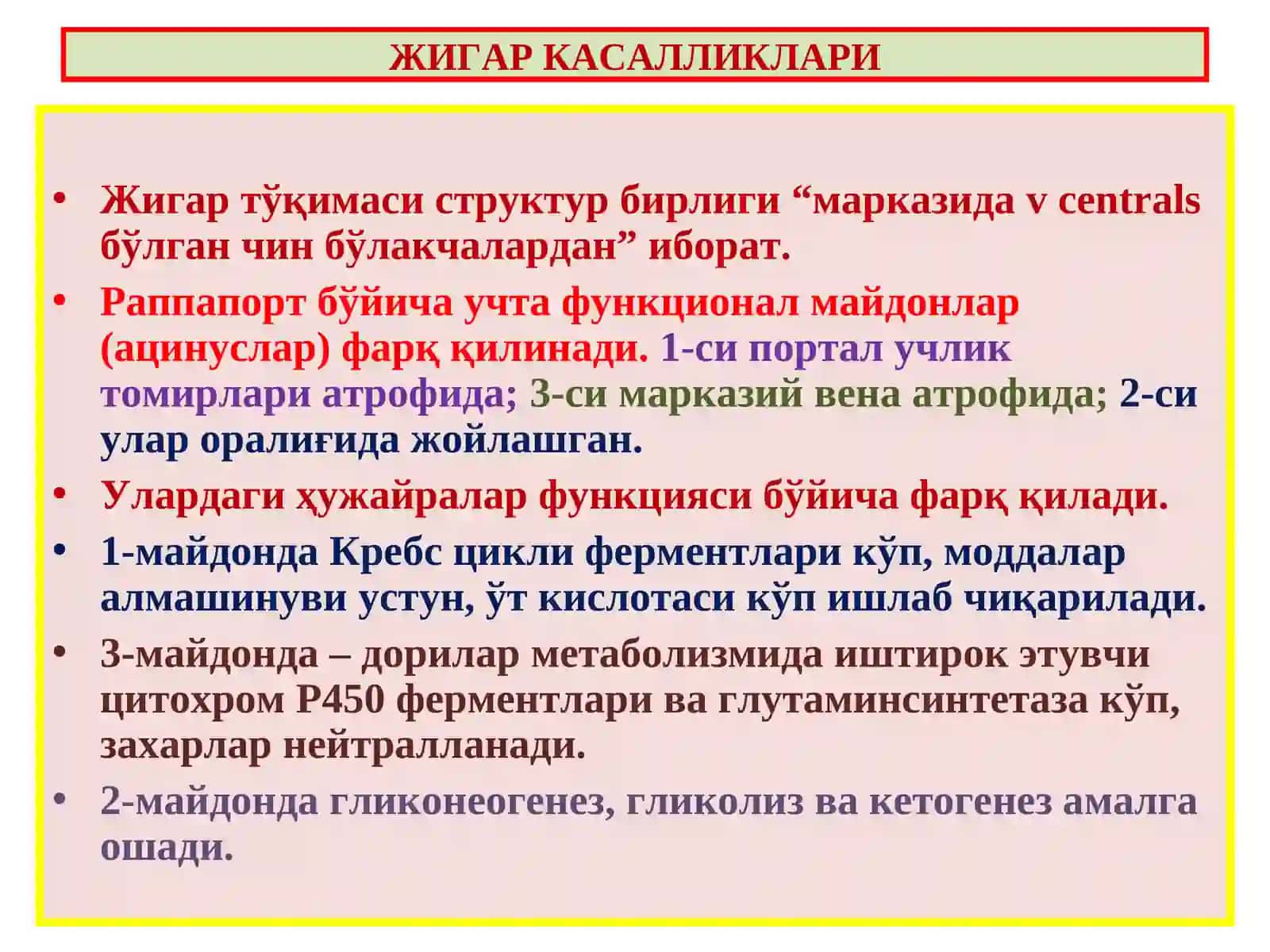 ЖИГАР КАСАЛЛИКЛАРИ

• Жигар тўқимаси структур бирлиги “марказида v centrals бўлган чин бўлакчалардан” иборат.
• Раппапорт бўйича учта функционал майдонлар (ацинуслар) фарқ қилинади. 1-си портал учлик томирлари атрофида; 3-си марказий вена атрофида; 2-си улар оралиғида жойлашган.
• Улардаги ҳужайралар функцияси бўйича фарқ қилади.
• 1-майдонда Кребс цикли ферментлари кўп, моддалар алмашинуви устун, ўт кислотаси кўп ишлаб чиқарилади.
• 3-майдонда – дорилар метаболизмида иштирок этувчи цитохром Р450 ферментлари ва глутаминсинтетаза кўп, захарлар нейтралланади.
• 2-майдонда гликонеогенез, гликолиз ва кетогенез амалга ошади.